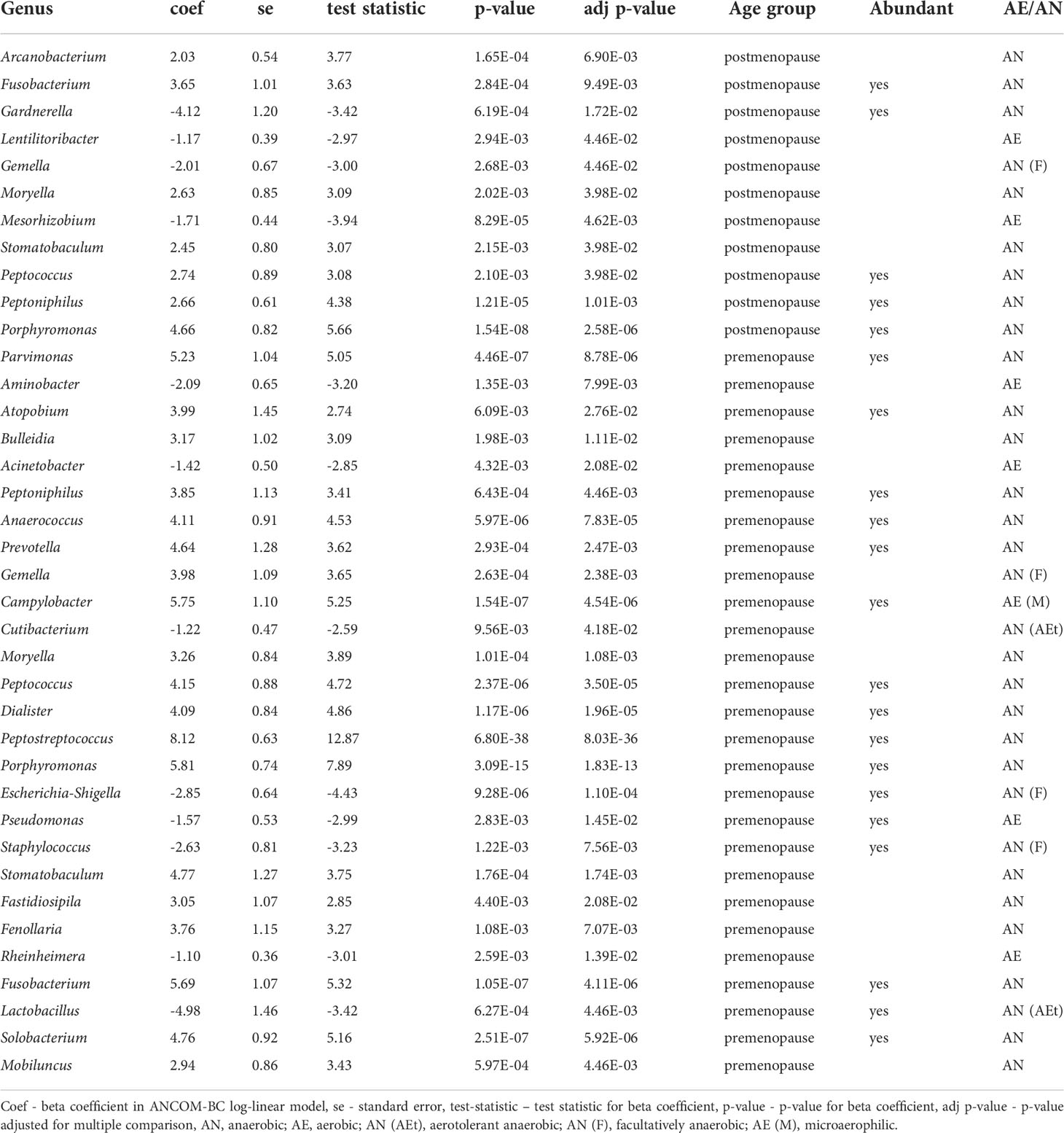 | Genus | coef | se | test statistic | p-value | adj p-value | Age group | Abundant | AE/AN |
|---|---|---|---|---|---|---|---|---|
| Arcanobacterium | 2.03 | 0.54 | 3.77 | 1.65E-04 | 6.90E-03 | postmenopause | | AN |
| Fusobacterium | 3.65 | 1.01 | 3.63 | 2.84E-04 | 9.49E-03 | postmenopause | yes | AN |
| Gardnerella | -4.12 | 1.20 | -3.42 | 6.19E-04 | 1.72E-02 | postmenopause | yes | AN |
| Lentilitoribacter | -1.17 | 0.39 | -2.97 | 2.94E-03 | 4.46E-02 | postmenopause | | AE |
| Gemella | -2.01 | 0.67 | -3.00 | 2.68E-03 | 4.46E-02 | postmenopause | | AN (F) |
| Moryella | 2.63 | 0.85 | 3.09 | 2.02E-03 | 3.98E-02 | postmenopause | | AN |
| Mesorhizobium | -1.71 | 0.44 | -3.94 | 8.29E-05 | 4.62E-03 | postmenopause | | AE |
| Stomatobaculum | 2.45 | 0.80 | 3.07 | 2.15E-03 | 3.98E-02 | postmenopause | | AN |
| Peptococcus | 2.74 | 0.89 | 3.08 | 2.10E-03 | 3.98E-02 | postmenopause | yes | AN |
| Peptoniphilus | 2.66 | 0.61 | 4.38 | 1.21E-05 | 1.01E-03 | postmenopause | yes | AN |
| Porphyromonas | 4.66 | 0.82 | 5.66 | 1.54E-08 | 2.58E-06 | postmenopause | yes | AN |
| Parvimonas | 5.23 | 1.04 | 5.05 | 4.46E-07 | 8.78E-06 | premenopause | yes | AN |
| Aminobacter | -2.09 | 0.65 | -3.20 | 1.35E-03 | 7.99E-03 | premenopause | | AE |
| Atopobium | 3.99 | 1.45 | 2.74 | 6.09E-03 | 2.76E-02 | premenopause | yes | AN |
| Bulleidia | 3.17 | 1.02 | 3.09 | 1.98E-03 | 1.11E-02 | premenopause | | AN |
| Acinetobacter | -1.42 | 0.50 | -2.85 | 4.32E-03 | 2.08E-02 | premenopause | | AE |
| Peptoniphilus | 3.85 | 1.13 | 3.41 | 6.43E-04 | 4.46E-03 | premenopause | yes | AN |
| Anaerococcus | 4.11 | 0.91 | 4.53 | 5.97E-06 | 7.83E-05 | premenopause | yes | AN |
| Prevotella | 4.64 | 1.28 | 3.62 | 2.93E-04 | 2.47E-03 | premenopause | yes | AN |
| Gemella | 3.98 | 1.09 | 3.65 | 2.63E-04 | 2.38E-03 | premenopause | | AN (F) |
| Campylobacter | 5.75 | 1.10 | 5.25 | 1.54E-07 | 4.54E-06 | premenopause | yes | AE (M) |
| Cutibacterium | -1.22 | 0.47 | -2.59 | 9.56E-03 | 4.18E-02 | premenopause | | AN (AEt) |
| Moryella | 3.26 | 0.84 | 3.89 | 1.01E-04 | 1.08E-03 | premenopause | | AN |
| Peptococcus | 4.15 | 0.88 | 4.72 | 2.37E-06 | 3.50E-05 | premenopause | yes | AN |
| Dialister | 4.09 | 0.84 | 4.86 | 1.17E-06 | 1.96E-05 | premenopause | yes | AN |
| Peptostreptococcus | 8.12 | 0.63 | 12.87 | 6.80E-38 | 8.03E-36 | premenopause | yes | AN |
| Porphyromonas | 5.81 | 0.74 | 7.89 | 3.09E-15 | 1.83E-13 | premenopause | yes | AN |
| Escherichia-Shigella | -2.85 | 0.64 | -4.43 | 9.28E-06 | 1.10E-04 | premenopause | yes | AN (F) |
| Pseudomonas | -1.57 | 0.53 | -2.99 | 2.83E-03 | 1.45E-02 | premenopause | yes | AE |
| Staphylococcus | -2.63 | 0.81 | -3.23 | 1.22E-03 | 7.56E-03 | premenopause | yes | AN (F) |
| Stomatobaculum | 4.77 | 1.27 | 3.75 | 1.76E-04 | 1.74E-03 | premenopause | | AN |
| Fastidiosipila | 3.05 | 1.07 | 2.85 | 4.40E-03 | 2.08E-02 | premenopause | | AN |
| Fenollaria | 3.76 | 1.15 | 3.27 | 1.08E-03 | 7.07E-03 | premenopause | | AN |
| Rheinheimera | -1.10 | 0.36 | -3.01 | 2.59E-03 | 1.39E-02 | premenopause | | AE |
| Fusobacterium | 5.69 | 1.07 | 5.32 | 1.05E-07 | 4.11E-06 | premenopause | yes | AN |
| Lactobacillus | -4.98 | 1.46 | -3.42 | 6.27E-04 | 4.46E-03 | premenopause | yes | AN (AEt) |
| Solobacterium | 4.76 | 0.92 | 5.16 | 2.51E-07 | 5.92E-06 | premenopause | yes | AN |
| Mobiluncus | 2.94 | 0.86 | 3.43 | 5.97E-04 | 4.46E-03 | premenopause | | AN |

Coef - beta coefficient in ANCOM-BC log-linear model, se - standard error, test-statistic – test statistic for beta coefficient, p-value - p-value for beta coefficient, adj p-value - p-value adjusted for multiple comparison, AN, anaerobic; AE, aerobic; AN (AEt), aerotolerant anaerobic; AN (F), facultatively anaerobic; AE (M), microaerophilic.